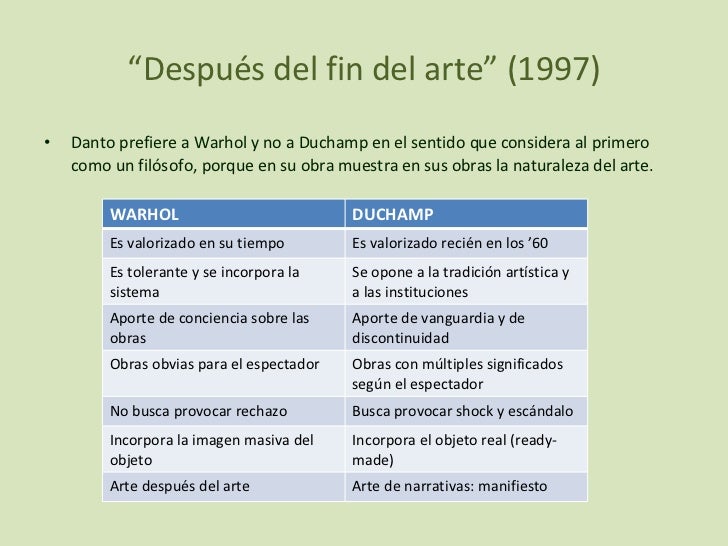 “Después del fin del arte” (1997)

• Danto prefiere a Warhol y no a Duchamp en el sentido que considera al primero como un filósofo, porque en su obra muestra en sus obras la naturaleza del arte.

| WARHOL | DUCHAMP |
|---|---|
| Es valorizado en su tiempo | Es valorizado recién en los ’60 |
| Es tolerante y se incorpora la sistema | Se opone a la tradición artística y a las instituciones |
| Aporte de conciencia sobre las obras | Aporte de vanguardia y de discontinuidad |
| Obras obvias para el espectador | Obras con múltiples significados según el espectador |
| No busca provocar rechazo | Busca provocar shock y escándalo |
| Incorpora la imagen masiva del objeto | Incorpora el objeto real (ready-made) |
| Arte después del arte | Arte de narrativas: manifiesto |